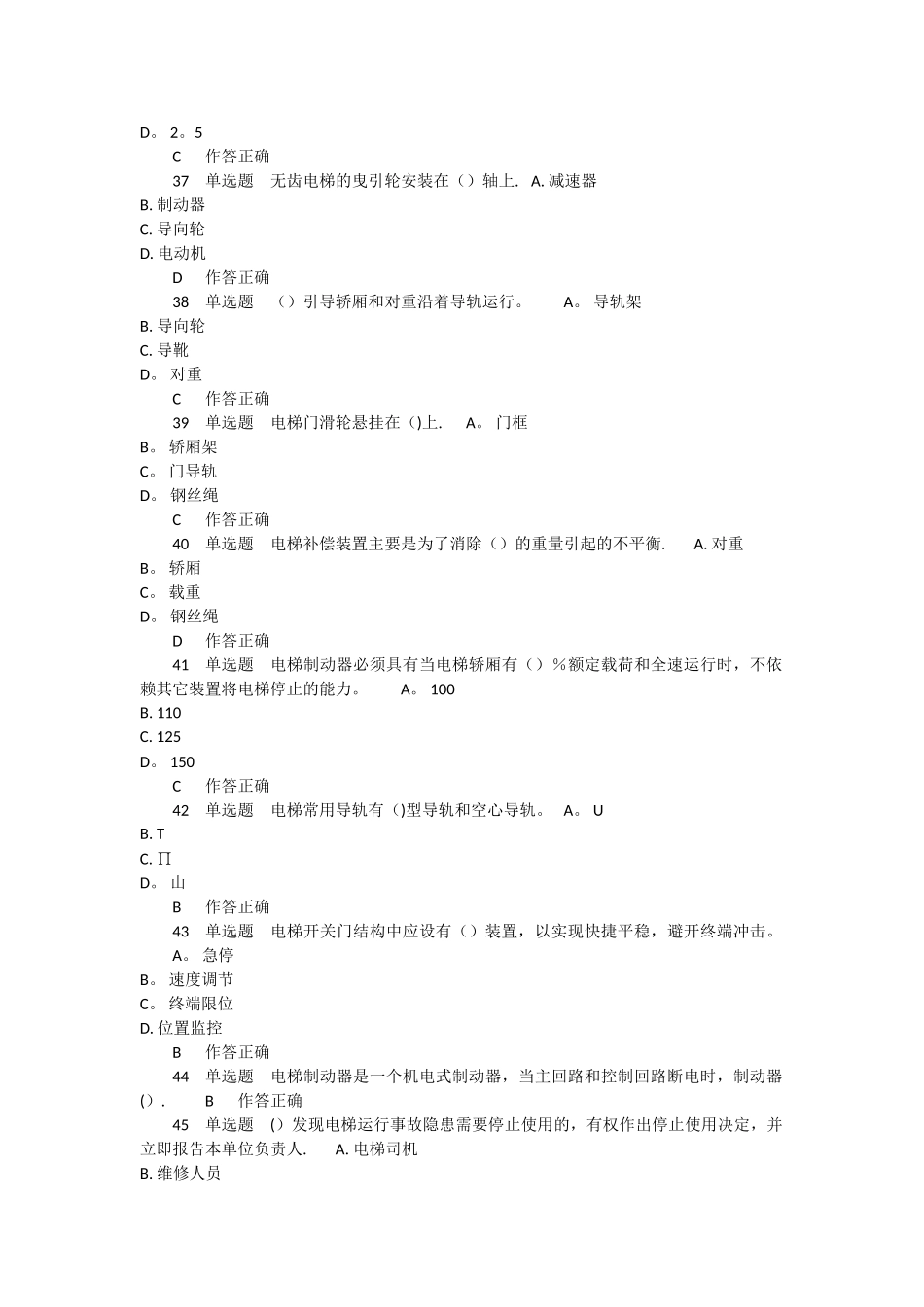 D。 2。5

C　作答正确

37　单选题　无齿电梯的曳引轮安装在（）轴上. A. 减速器
B. 制动器
C. 导向轮
D. 电动机

D　作答正确

38　单选题　（）引导轿厢和对重沿着导轨运行。　A。 导轨架
B. 导向轮
C. 导靴
D。 对重

C　作答正确

39　单选题　电梯门滑轮悬挂在（)上.　A。 门框
B。 轿厢架
C。 门导轨
D。 钢丝绳

C　作答正确

40　单选题　电梯补偿装置主要是为了消除（）的重量引起的不平衡.　A. 对重
B。 轿厢
C。 载重
D。 钢丝绳

D　作答正确

41　单选题　电梯制动器必须具有当电梯轿厢有（）％额定载荷和全速运行时，不依赖其它装置将电梯停止的能力。　A。 100
B. 110
C. 125
D。 150

C　作答正确

42　单选题　电梯常用导轨有（)型导轨和空心导轨。　A。 U
B. T
C. ∏
D。 山

B　作答正确

43　单选题　电梯开关门结构中应设有（）装置，以实现快捷平稳，避开终端冲击。
A。 急停
B。 速度调节
C。 终端限位
D. 位置监控

B　作答正确

44　单选题　电梯制动器是一个机电式制动器，当主回路和控制回路断电时，制动器()．　B　作答正确

45　单选题　(）发现电梯运行事故隐患需要停止使用的，有权作出停止使用决定，并立即报告本单位负责人.　A. 电梯司机
B. 维修人员